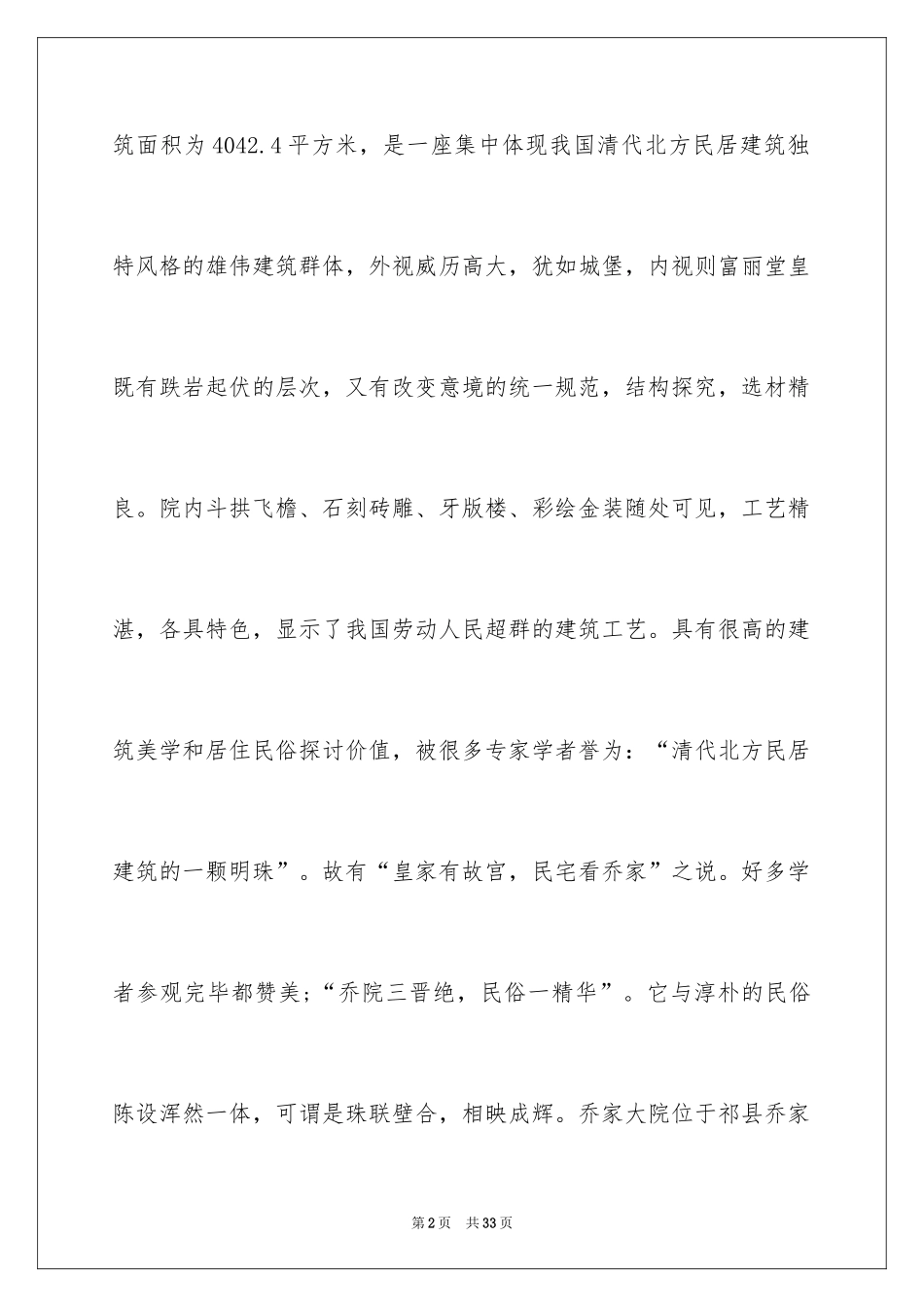 筑面积为4042.4平方米，是一座集中体现我国清代北方民居建筑独特风格的雄伟建筑群体，外视威历高大，犹如城堡，内视则富丽堂皇既有跌岩起伏的层次，又有改变意境的统一规范，结构探究，选材精良。院内斗拱飞檐、石刻砖雕、牙版楼、彩绘金装随处可见，工艺精湛，各具特色，显示了我国劳动人民超群的建筑工艺。具有很高的建筑美学和居住民俗探讨价值，被很多专家学者誉为：“清代北方民居建筑的一颗明珠”。故有“皇家有故宫，民宅看乔家”之说。好多学者参观完毕都赞美;“乔院三晋绝，民俗一精华”。它与淳朴的民俗陈设浑然一体，可谓是珠联壁合，相映成辉。乔家大院位于祁县乔家

第2页　共33页